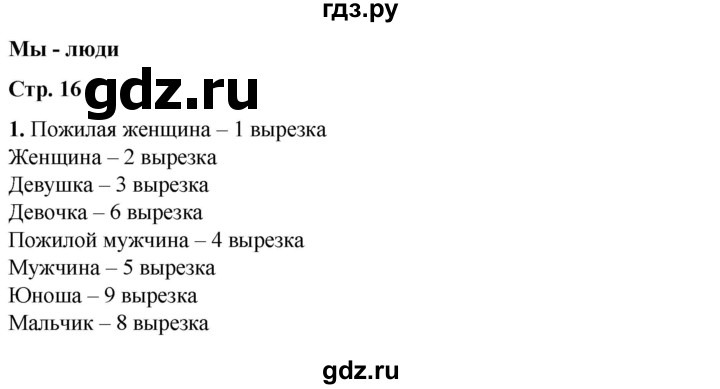 гдз.ру

Мы - люди

Стр. 16 gdz.ru

1. Пожилая женщина – 1 вырезка
Женщина – 2 вырезка
Девушка – 3 вырезка
Девочка – 6 вырезка
Пожилой мужчина – 4 вырезка
Мужчина – 5 вырезка
Юноша – 9 вырезка
Мальчик – 8 вырезка

gdz.ru